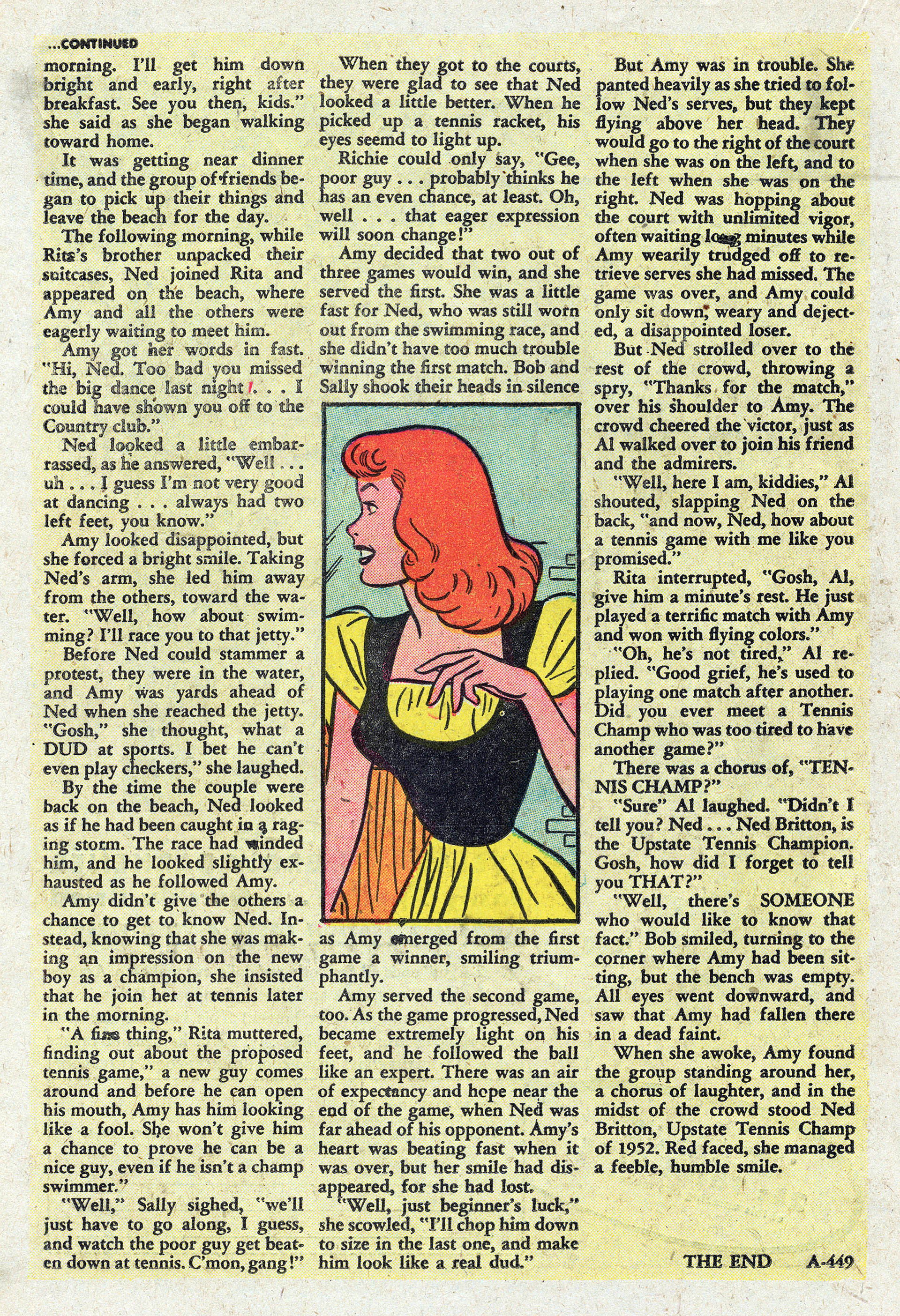 ...CONTINUED

morning. I'll get him down bright and early, right after breakfast. See you then, kids." she said as she began walking toward home.

It was getting near dinner time, and the group of friends began to pick up their things and leave the beach for the day.

The following morning, while Rita's brother unpacked their suitcases, Ned joined Rita and appeared on the beach, where Amy and all the others were eagerly waiting to meet him.

Amy got her words in fast. "Hi, Ned. Too bad you missed the big dance last night . . . I could have shown you off to the Country club."

Ned looked a little embarrassed, as he answered, "Well . . . uh . . . I guess I'm not very good at dancing . . . always had two left feet, you know."

Amy looked disappointed, but she forced a bright smile. Taking Ned's arm, she led him away from the others, toward the water. "Well, how about swimming? I'll race you to that jetty."

Before Ned could stammer a protest, they were in the water, and Amy was yards ahead of Ned when she reached the jetty. "Gosh," she thought, what a DUD at sports. I bet he can't even play checkers," she laughed.

By the time the couple were back on the beach, Ned looked as if he had been caught in a raging storm. The race had winded him, and he looked slightly exhausted as he followed Amy.

Amy didn't give the others a chance to get to know Ned. Instead, knowing that she was making an impression on the new boy as a champion, she insisted that he join her at tennis later in the morning.

"A fine thing," Rita muttered, finding out about the proposed tennis game," a new guy comes around and before he can open his mouth, Amy has him looking like a fool. She won't give him a chance to prove he can be a nice guy, even if he isn't a champ swimmer."

"Well," Sally sighed, "we'll just have to go along, I guess, and watch the poor guy get beaten down at tennis. C'mon, gang!"

When they got to the courts, they were glad to see that Ned looked a little better. When he picked up a tennis racket, his eyes seemd to light up.

Richie could only say, "Gee, poor guy . . . probably thinks he has an even chance, at least. Oh, well . . . that eager expression will soon change!"

Amy decided that two out of three games would win, and she served the first. She was a little fast for Ned, who was still worn out from the swimming race, and she didn't have too much trouble winning the first match. Bob and Sally shook their heads in silence as Amy emerged from the first game a winner, smiling triumphantly.

Amy served the second game, too. As the game progressed, Ned became extremely light on his feet, and he followed the ball like an expert. There was an air of expectancy and hope near the end of the game, when Ned was far ahead of his opponent. Amy's heart was beating fast when it was over, but her smile had disappeared, for she had lost.

"Well, just beginner's luck," she scowled, "I'll chop him down to size in the last one, and make him look like a real dud."

But Amy was in trouble. She panted heavily as she tried to follow Ned's serves, but they kept flying above her head. They would go to the right of the court when she was on the left, and to the left when she was on the right. Ned was hopping about the court with unlimited vigor, often waiting long minutes while Amy wearily trudged off to retrieve serves she had missed. The game was over, and Amy could only sit down, weary and dejected, a disappointed loser.

But Ned strolled over to the rest of the crowd, throwing a spry, "Thanks for the match," over his shoulder to Amy. The crowd cheered the victor, just as Al walked over to join his friend and the admirers.

"Well, here I am, kiddies," Al shouted, slapping Ned on the back, "and now, Ned, how about a tennis game with me like you promised."

Rita interrupted, "Gosh, Al, give him a minute's rest. He just played a terrific match with Amy and won with flying colors."

"Oh, he's not tired," Al replied. "Good grief, he's used to playing one match after another. Did you ever meet a Tennis Champ who was too tired to have another game?"

There was a chorus of, "TENNIS CHAMP?"

"Sure" Al laughed. "Didn't I tell you? Ned . . . Ned Britton, is the Upstate Tennis Champion. Gosh, how did I forget to tell you THAT?"

"Well, there's SOMEONE who would like to know that fact." Bob smiled, turning to the corner where Amy had been sitting, but the bench was empty. All eyes went downward, and saw that Amy had fallen there in a dead faint.

When she awoke, Amy found the group standing around her, a chorus of laughter, and in the midst of the crowd stood Ned Britton, Upstate Tennis Champ of 1952. Red faced, she managed a feeble, humble smile.

THE END A-449